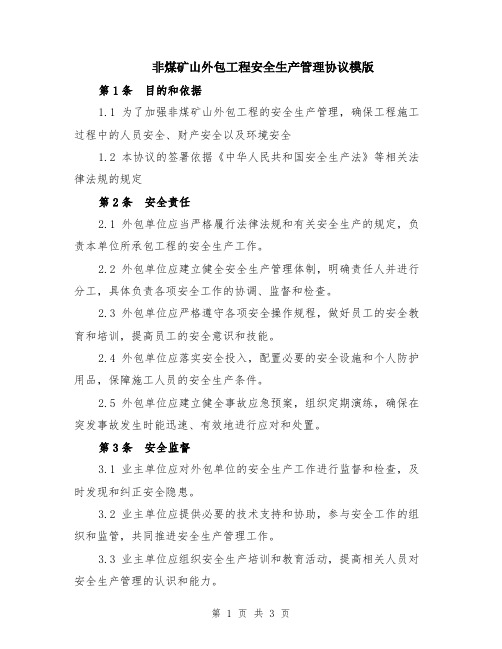 非煤矿山外包工程安全生产管理协议模版

第1条　目的和依据

1.1 为了加强非煤矿山外包工程的安全生产管理，确保工程施工过程中的人员安全、财产安全以及环境安全

1.2 本协议的签署依据《中华人民共和国安全生产法》等相关法律法规的规定

第2条　安全责任

2.1 外包单位应当严格履行法律法规和有关安全生产的规定，负责本单位所承包工程的安全生产工作。

2.2 外包单位应建立健全安全生产管理体制，明确责任人并进行分工，具体负责各项安全工作的协调、监督和检查。

2.3 外包单位应严格遵守各项安全操作规程，做好员工的安全教育和培训，提高员工的安全意识和技能。

2.4 外包单位应落实安全投入，配置必要的安全设施和个人防护用品，保障施工人员的安全生产条件。

2.5 外包单位应建立健全事故应急预案，组织定期演练，确保在突发事故发生时能迅速、有效地进行应对和处置。

第3条　安全监督

3.1 业主单位应对外包单位的安全生产工作进行监督和检查，及时发现和纠正安全隐患。

3.2 业主单位应提供必要的技术支持和协助，参与安全工作的组织和监管，共同推进安全生产管理工作。

3.3 业主单位应组织安全生产培训和教育活动，提高相关人员对安全生产管理的认识和能力。

第 1 页 共 3 页